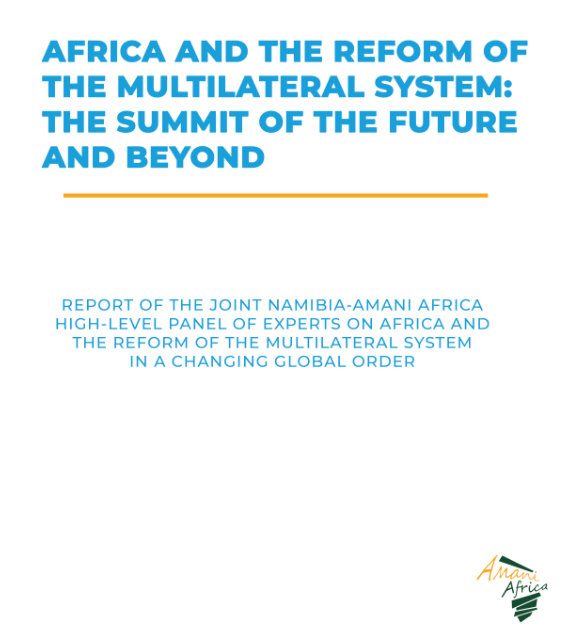 AFRICA AND THE REFORM OF THE MULTILATERAL SYSTEM: THE SUMMIT OF THE FUTURE AND BEYOND

REPORT OF THE JOINT NAMIBIA-AMANI AFRICA HIGH-LEVEL PANEL OF EXPERTS ON AFRICA AND THE REFORM OF THE MULTILATERAL SYSTEM IN A CHANGING GLOBAL ORDER

Amani Africa